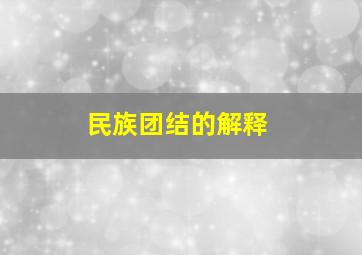 民族团结的解释